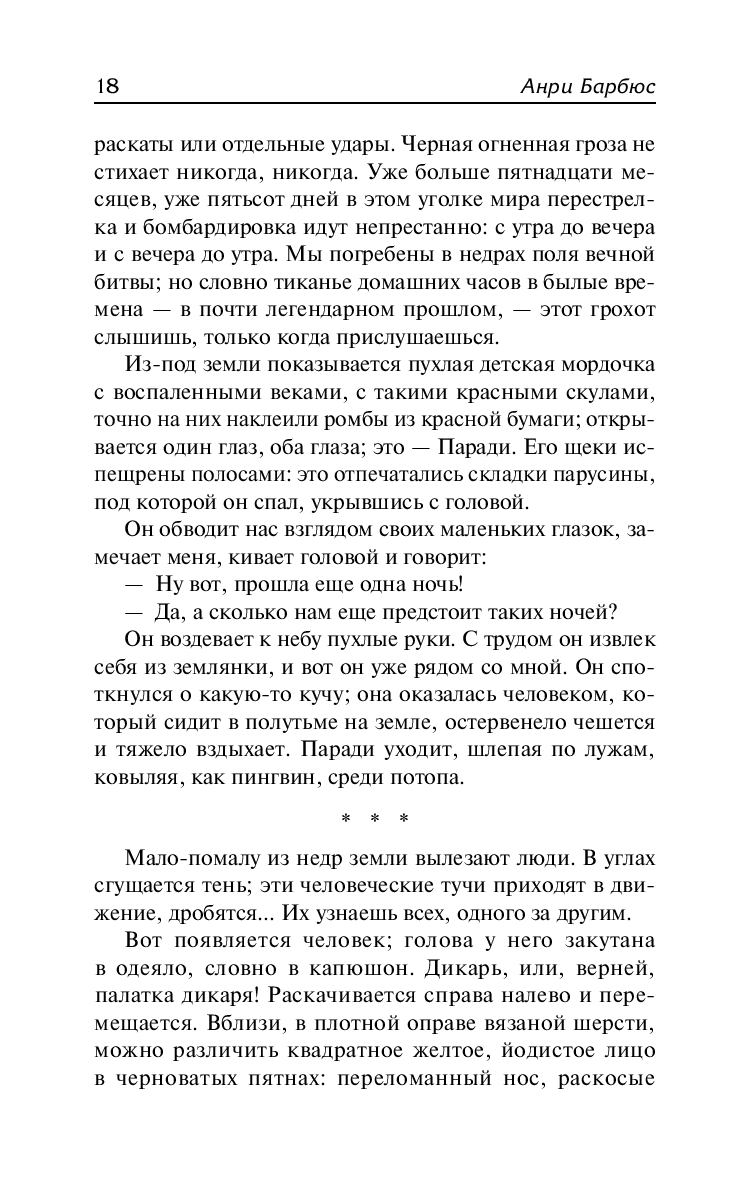 18 Анри Барбюс

раскаты или отдельные удары. Черная огненная гроза не стихает никогда, никогда. Уже больше пятнадцати месяцев, уже пятьсот дней в этом уголке мира перестрелка и бомбардировка идут непрестанно: с утра до вечера и с вечера до утра. Мы погребены в недрах поля вечной битвы; но словно тиканье домашних часов в былые времена — в почти легендарном прошлом, — этот грохот слышишь, только когда прислушаешься.

Из-под земли показывается пухлая детская мордочка с воспаленными веками, с такими красными скулами, точно на них наклеили ромбы из красной бумаги; открывается один глаз, оба глаза; это — Паради. Его щеки испещрены полосами: это отпечатались складки парусины, под которой он спал, укрывшись с головой.

Он обводит нас взглядом своих маленьких глазок, замечает меня, кивает головой и говорит:

— Ну вот, прошла еще одна ночь!

— Да, а сколько нам еще предстоит таких ночей?

Он воздевает к небу пухлые руки. С трудом он извлек себя из землянки, и вот он уже рядом со мной. Он споткнулся о какую-то кучу; она оказалась человеком, который сидит в полутьме на земле, остервенело чешется и тяжело вздыхает. Паради уходит, шлепая по лужам, ковыляя, как пингвин, среди потопа.

* * *

Мало-помалу из недр земли вылезают люди. В углах сгущается тень; эти человеческие тучи приходят в движение, дробятся... Их узнаешь всех, одного за другим.

Вот появляется человек; голова у него закутана в одеяло, словно в капюшон. Дикарь, или, верней, палатка дикаря! Раскачивается справа налево и перемещается. Вблизи, в плотной оправе вязаной шерсти, можно различить квадратное желтое, йодистое лицо в черноватых пятнах: переломанный нос, раскосые